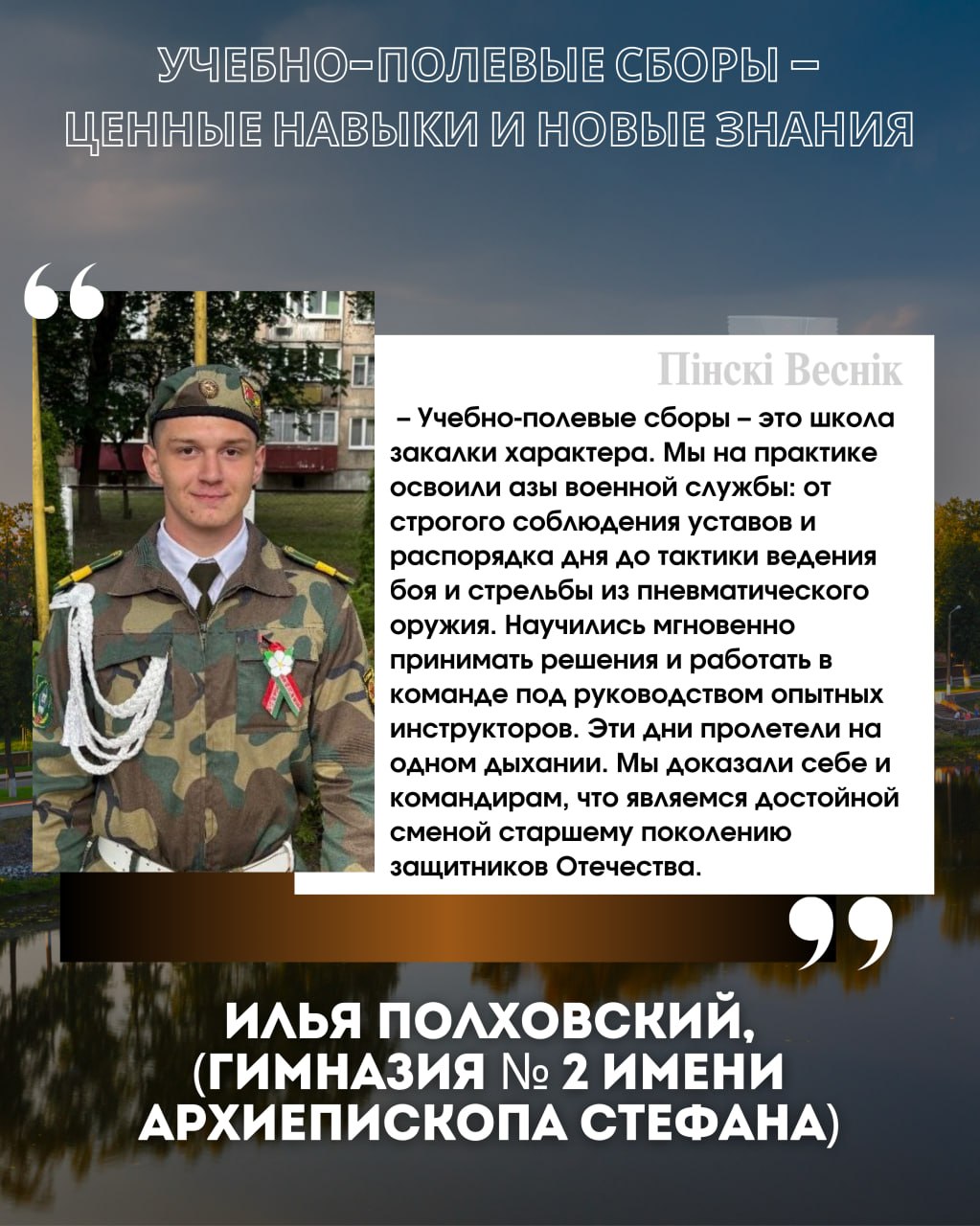 УЧЕБНО-ПОЛЕВЫЕ СБОРЫ – ЦЕННЫЕ НАВЫКИ И НОВЫЕ ЗНАНИЯ

Пінскі Веснік

– Учебно-полевые сборы – это школа закалки характера. Мы на практике освоили азы военной службы: от строгого соблюдения уставов и распорядка дня до тактики ведения боя и стрельбы из пневматического оружия. Научились мгновенно принимать решения и работать в команде под руководством опытных инструкторов. Эти дни пролетели на одном дыхании. Мы доказали себе и командирам, что являемся достойной сменой старшему поколению защитников Отечества.

ИЛЬЯ ПОЛХОВСКИЙ, (ГИМНАЗИЯ № 2 ИМЕНИ АРХИЕПИСКОПА СТЕФАНА)